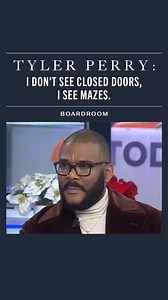 TYLER PERRY:
I DON'T SEE CLOSED DOORS, I SEE MAZES.

BOARDROOM

TOD